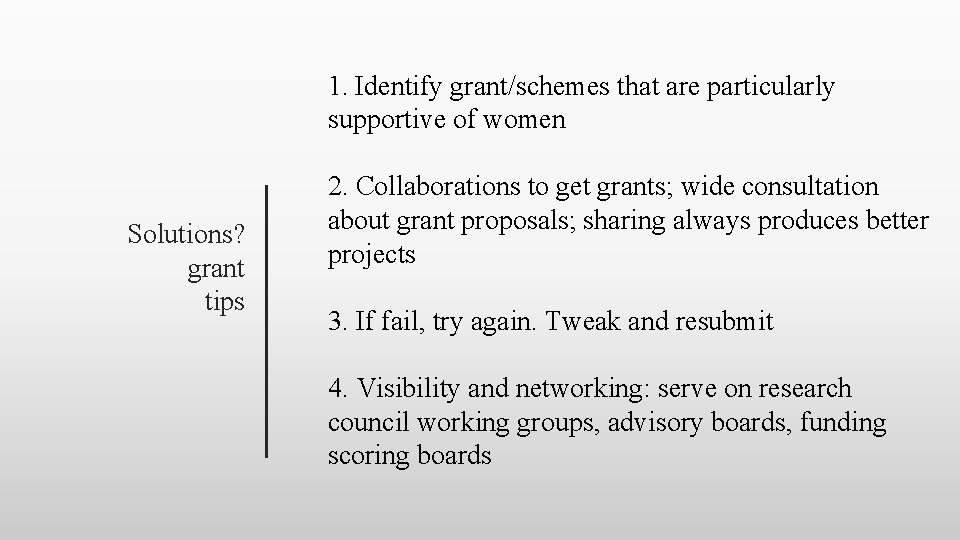 Solutions?
grant
tips

1. Identify grant/schemes that are particularly supportive of women

2. Collaborations to get grants; wide consultation about grant proposals; sharing always produces better projects

3. If fail, try again. Tweak and resubmit

4. Visibility and networking: serve on research council working groups, advisory boards, funding scoring boards